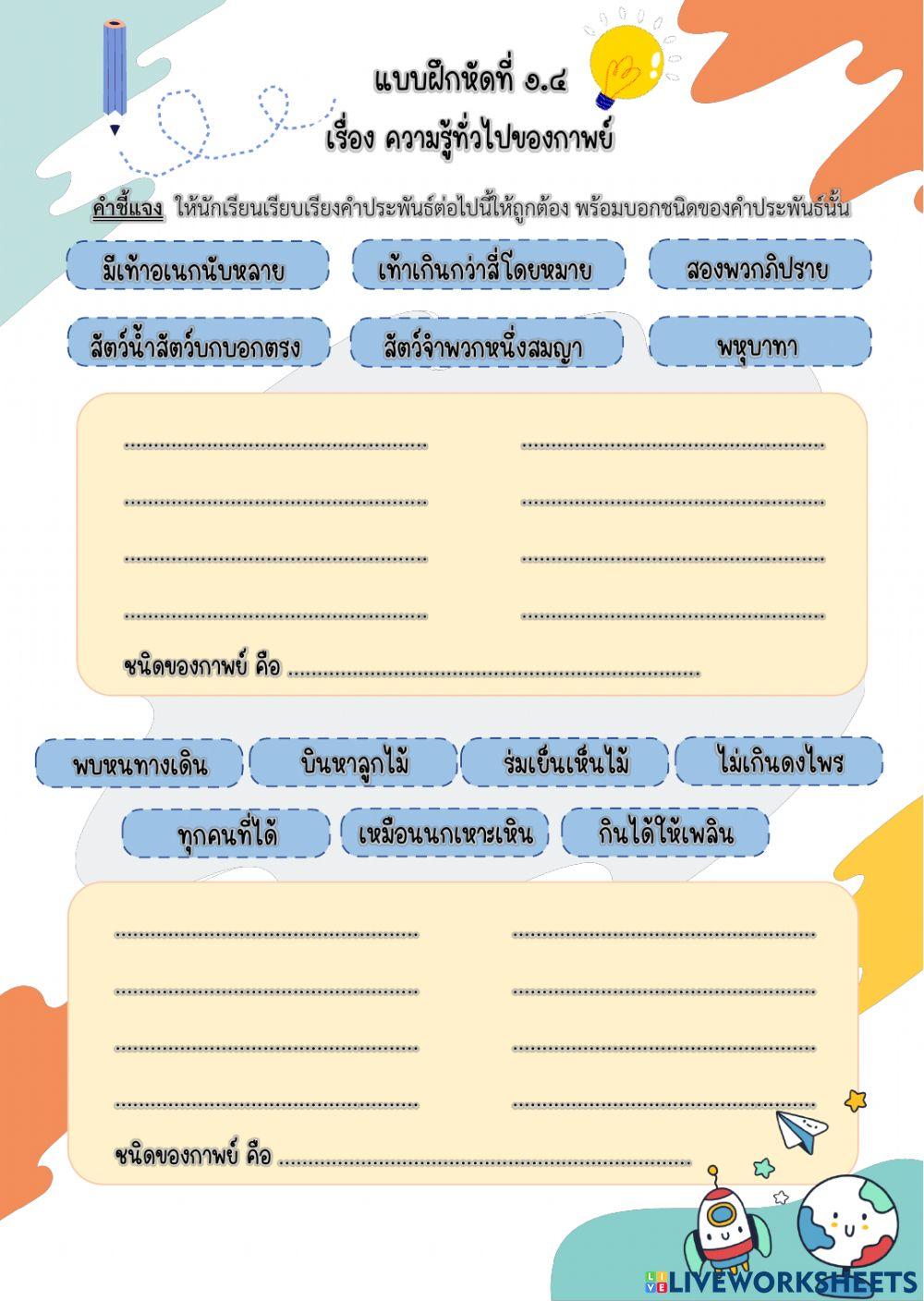 แบบฝึกหัดที่ ๑.๔
เรื่อง ความรู้ทั่วไปของกาพย์

คำชี้แจง ให้นักเรียนเรียบเรียงคำประพันธ์ต่อไปนี้ให้ถูกต้อง พร้อมบอกชนิดของคำประพันธ์นั้น

มีเท้าอเนกนับหลาย
เท้าเกินกว่าสี่โดยหมาย
สองพวกภิปราย
สัตว์น้ำสัตว์บกบอกตรง
สัตว์จำพวกหนึ่งสมญา
พหุบาทา

____ ____
____ ____
____ ____
____ ____
ชนิดของกาพย์ คือ ____

พบหนทางเดิน
บินหาลูกไม้
ร่มเย็นเห็นไม้
ไม่เกินดงไพร
ทุกคนที่ได้
เหมือนนกเหาะเหิน
กินได้ให้เพลิน

____ ____
____ ____
____ ____
____ ____
ชนิดของกาพย์ คือ ____

LIVEWORKSHEETS